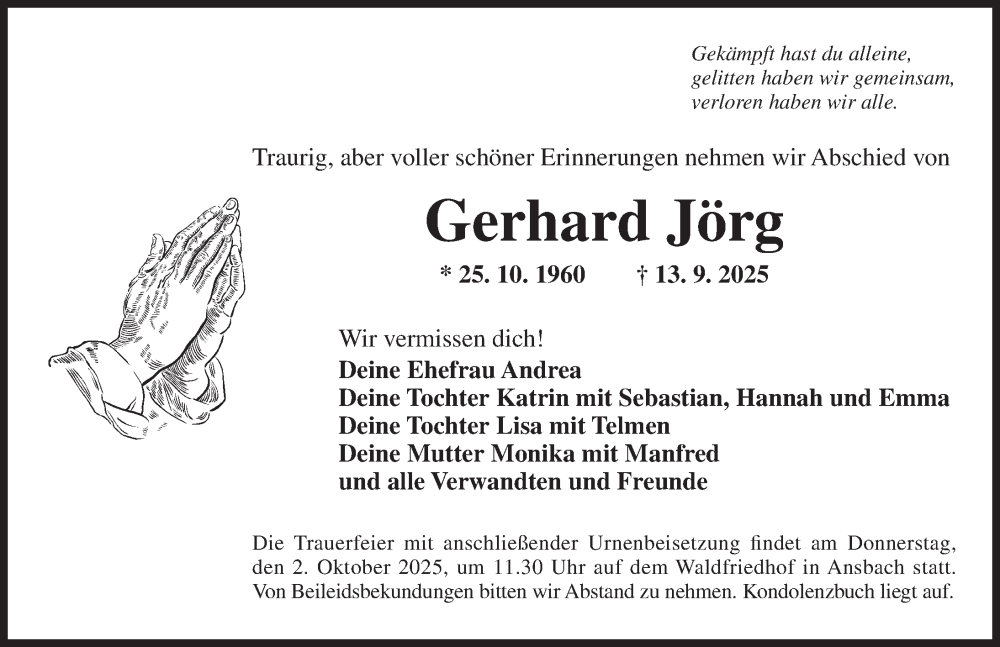 Gekämpft hast du alleine,
gelitten haben wir gemeinsam,
verloren haben wir alle.

Traurig, aber voller schöner Erinnerungen nehmen wir Abschied von

Gerhard Jörg

* 25. 10. 1960 † 13. 9. 2025

Wir vermissen dich!
Deine Ehefrau Andrea
Deine Tochter Katrin mit Sebastian, Hannah und Emma
Deine Tochter Lisa mit Telmen
Deine Mutter Monika mit Manfred
und alle Verwandten und Freunde

Die Trauerfeier mit anschließender Urnenbeisetzung findet am Donnerstag, den 2. Oktober 2025, um 11.30 Uhr auf dem Waldfriedhof in Ansbach statt. Von Beileidsbekundungen bitten wir Abstand zu nehmen. Kondolenzbuch liegt auf.